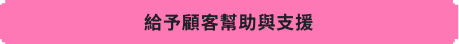 給予顧客幫助與支援